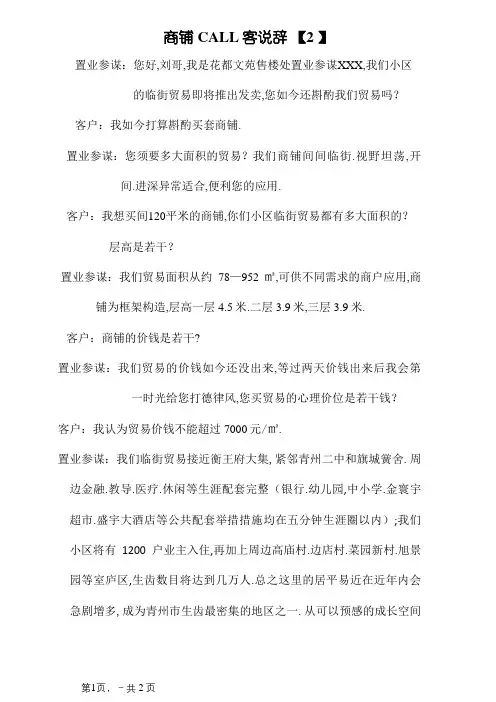 商铺 CALL 客说辞 【2 】

置业参谋：您好,刘哥,我是花都文苑售楼处置业参谋XXX,我们小区的临街贸易即将推出发卖,您如今还斟酌我们贸易吗？

客户：我如今打算斟酌买套商铺.

置业参谋：您须要多大面积的贸易？我们商铺间间临街.视野坦荡,开间.进深异常适合,便利您的应用.

客户：我想买间120平米的商铺,你们小区临街贸易都有多大面积的？层高是若干？

置业参谋：我们贸易面积从约 78—952 ㎡,可供不同需求的商户应用,商铺为框架构造,层高一层 4.5 米.二层 3.9 米,三层 3.9 米.

客户：商铺的价钱是若干?

置业参谋：我们贸易的价钱如今还没出来,等过两天价钱出来后我会第一时光给您打德律风,您买贸易的心理价位是若干钱？

客户：我认为贸易价钱不能超过 7000 元/㎡.

置业参谋：我们临街贸易接近衡王府大集,紧邻青州二中和旗城黉舍.周边金融.教导.医疗.休闲等生涯配套完整（银行.幼儿园,中小学.金寰宇超市.盛宇大酒店等公共配套举措措施均在五分钟生涯圈以内）;我们小区将有 1200 户业主入住,再加上周边高庙村.边店村.菜园新村.旭景园等室庐区,生齿数目将达到几万人.总之这里的居平易近在近年内会急剧增多,成为青州市生齿最密集的地区之一.从可以预感的成长空间

第1页，－共 2 页